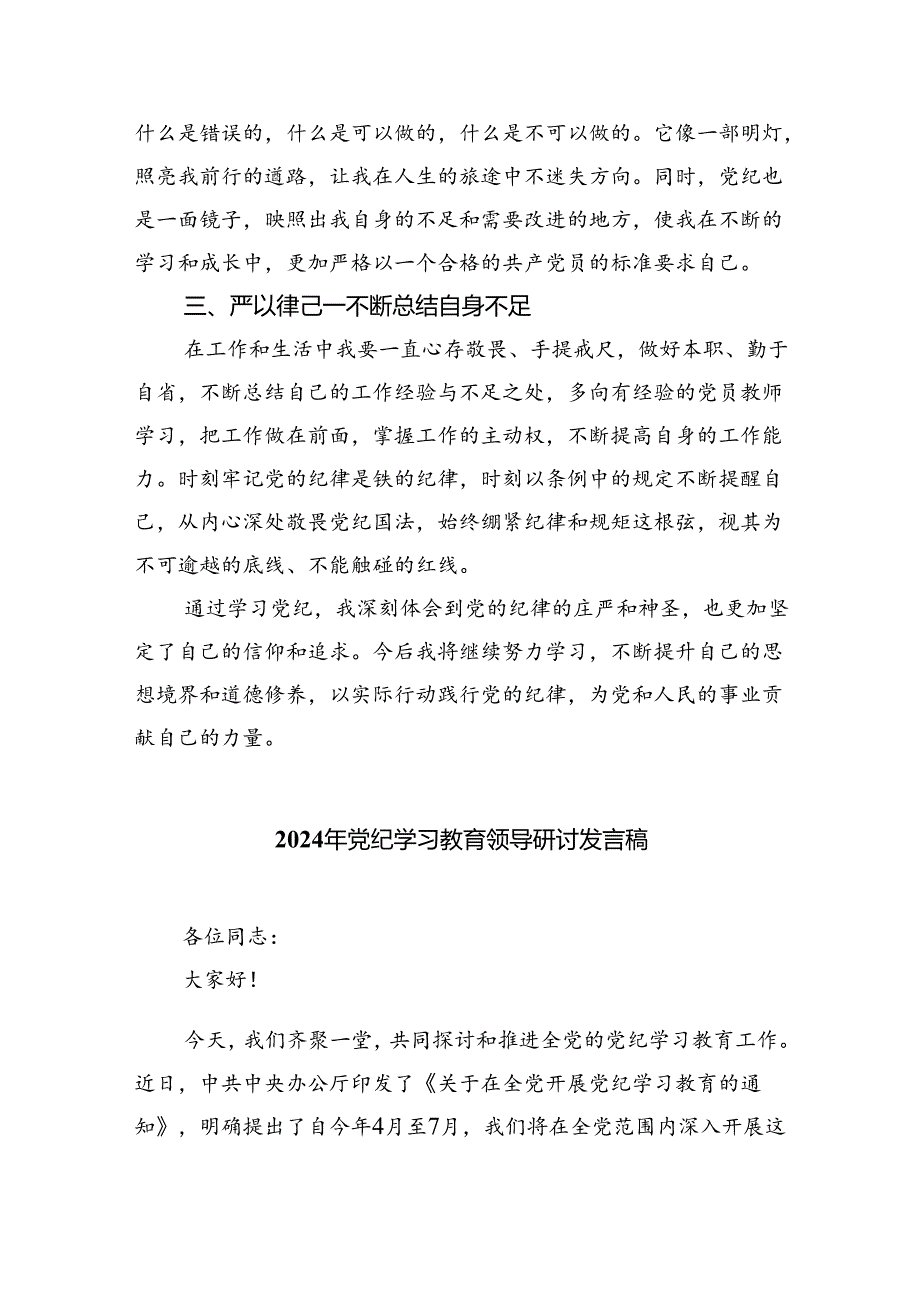 什么是错误的，什么是可以做的，什么是不可以做的。它像一部明灯，照亮我前行的道路，让我在人生的旅途中不迷失方向。同时，党纪也是一面镜子，映照出我自身的不足和需要改进的地方，使我在不断的学习和成长中，更加严格以一个合格的共产党员的标准要求自己。

三、严以律己一不断总结自身不足

在工作和生活中我要一直心存敬畏、手提戒尺，做好本职、勤于自省，不断总结自己的工作经验与不足之处，多向有经验的党员教师学习，把工作做在前面，掌握工作的主动权，不断提高自身的工作能力。时刻牢记党的纪律是铁的纪律，时刻以条例中的规定不断提醒自己，从内心深处敬畏党纪国法，始终绷紧纪律和规矩这根弦，视其为不可逾越的底线、不能触碰的红线。

通过学习党纪，我深刻体会到党的纪律的庄严和神圣，也更加坚定了自己的信仰和追求。今后我将继续努力学习，不断提升自己的思想境界和道德修养，以实际行动践行党的纪律，为党和人民的事业贡献自己的力量。

2024年党纪学习教育领导研讨发言稿

各位同志：

大家好！

今天，我们齐聚一堂，共同探讨和推进全党的党纪学习教育工作。近日，中共中央办公厅印发了《关于在全党开展党纪学习教育的通知》，明确提出了自今年4月至7月，我们将在全党范围内深入开展这